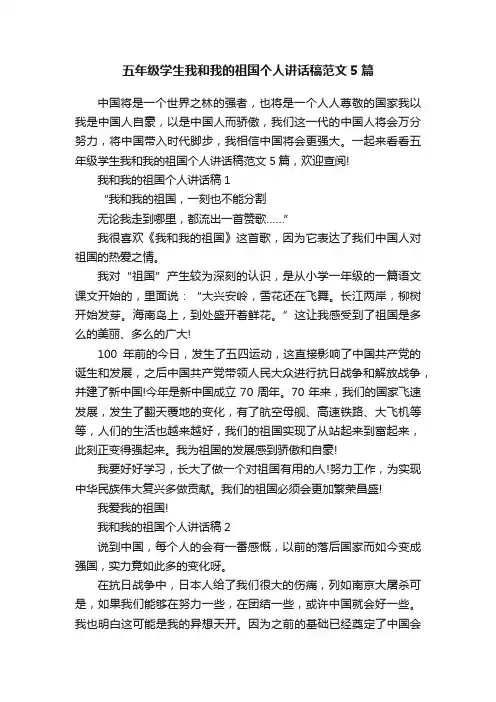 五年级学生我和我的祖国个人讲话稿范文 5 篇

中国将是一个世界之林的强者，也将是一个人人尊敬的国家我以我是中国人自豪，以是中国人而骄傲，我们这一代的中国人将会万分努力，将中国带入时代脚步，我相信中国将会更强大。一起来看看五年级学生我和我的祖国个人讲话稿范文 5 篇，欢迎查阅!

我和我的祖国个人讲话稿 1

“我和我的祖国，一刻也不能分割

无论我走到哪里，都流出一首赞歌……”

我很喜欢《我和我的祖国》这首歌，因为它表达了我们中国人对祖国的热爱之情。

我对“祖国”产生较为深刻的认识，是从小学一年级的一篇语文课文开始的，里面说：“大兴安岭，雪花还在飞舞。长江两岸，柳树开始发芽。海南岛上，到处盛开着鲜花。”这让我感受到了祖国是多么的美丽、多么的广大!

100 年前的今日，发生了五四运动，这直接影响了中国共产党的诞生和发展，之后中国共产党带领人民大众进行抗日战争和解放战争，并建了新中国!今年是新中国成立 70 周年。70 年来，我们的国家飞速发展，发生了翻天覆地的变化，有了航空母舰、高速铁路、大飞机等等，人们的生活也越来越好，我们的祖国实现了从站起来到富起来，此刻正变得强起来。我为祖国的发展感到骄傲和自豪!

我要好好学习，长大了做一个对祖国有用的人!努力工作，为实现中华民族伟大复兴多做贡献。我们的祖国必须会更加繁荣昌盛!

我爱我的祖国!

我和我的祖国个人讲话稿 2

说到中国，每个人的会有一番感慨，以前的落后国家而如今变成强国，实力竟如此多的变化呀。

在抗日战争中，日本人给了我们很大的伤痛，列如南京大屠杀可是，如果我们能够在努力一些，在团结一些，或许中国就会好一些。我也明白这可能是我的异想天开。因为之前的基础已经奠定了中国会